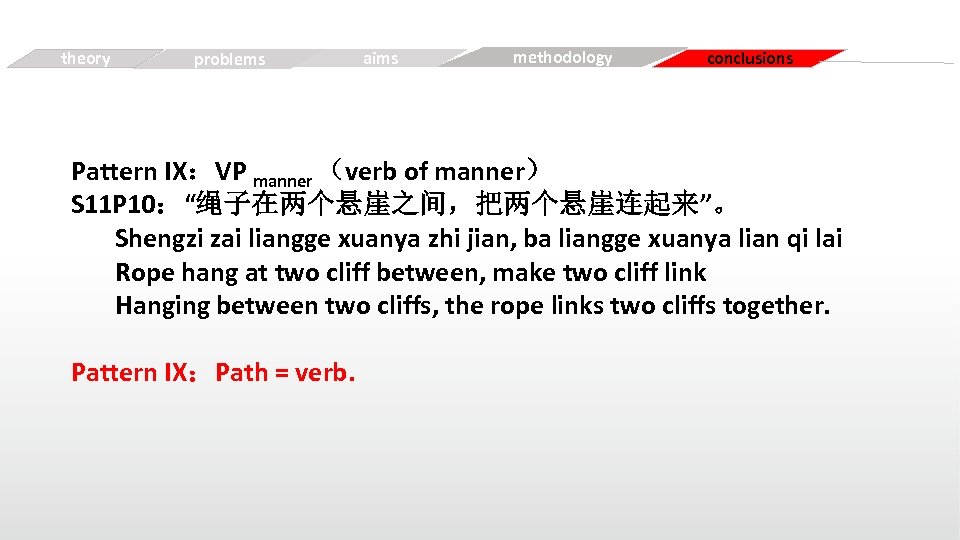 theory problems aims methodology conclusions

Pattern IX：VP $_{manner}$ （verb of manner）
S11P10：“绳子在两个悬崖之间，把两个悬崖连起来”。
Shengzi zai liangge xuanya zhi jian, ba liangge xuanya lian qi lai
Rope hang at two cliff between, make two cliff link
Hanging between two cliffs, the rope links two cliffs together.

Pattern IX：Path = verb.